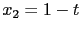 $x_2 = 1 - t$